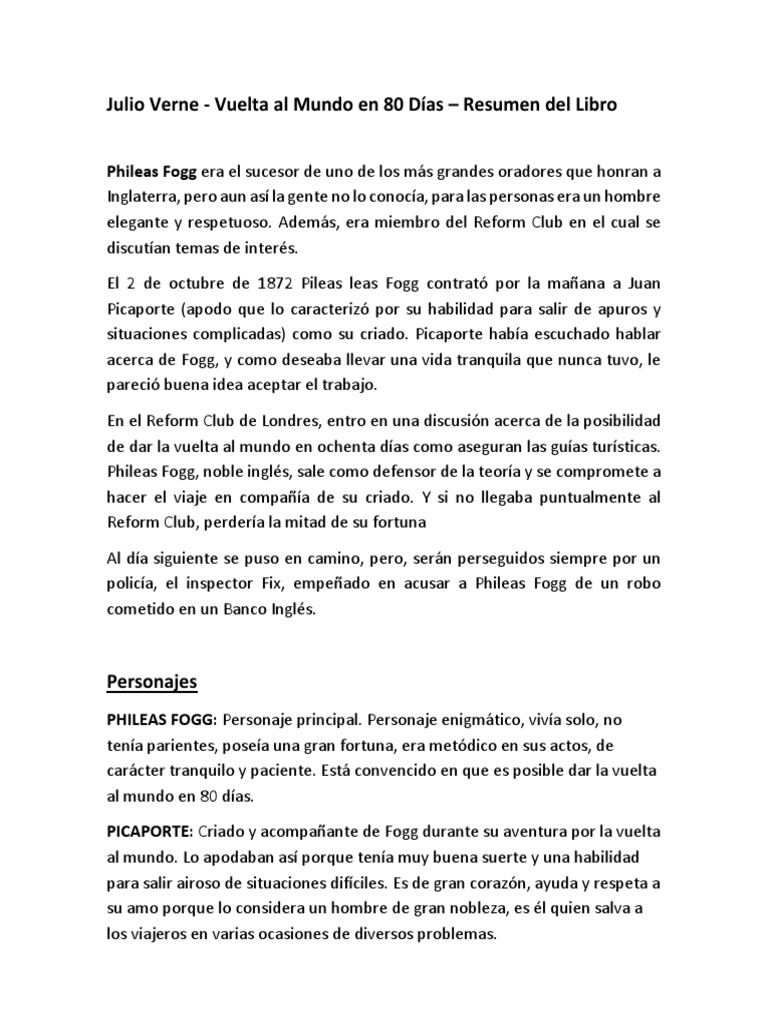 Julio Verne - Vuelta al Mundo en 80 Días – Resumen del Libro

Phileas Fogg era el sucesor de uno de los más grandes oradores que honran a Inglaterra, pero aun así la gente no lo conocía, para las personas era un hombre elegante y respetuoso. Además, era miembro del Reform Club en el cual se discutían temas de interés.

El 2 de octubre de 1872 Pileas leas Fogg contrató por la mañana a Juan Picaporte (apodo que lo caracterizó por su habilidad para salir de apuros y situaciones complicadas) como su criado. Picaporte había escuchado hablar acerca de Fogg, y como deseaba llevar una vida tranquila que nunca tuvo, le pareció buena idea aceptar el trabajo.

En el Reform Club de Londres, entro en una discusión acerca de la posibilidad de dar la vuelta al mundo en ochenta días como aseguran las guías turísticas. Phileas Fogg, noble inglés, sale como defensor de la teoría y se compromete a hacer el viaje en compañía de su criado. Y si no llegaba puntualmente al Reform Club, perdería la mitad de su fortuna

Al día siguiente se puso en camino, pero, serán perseguidos siempre por un policía, el inspector Fix, empeñado en acusar a Phileas Fogg de un robo cometido en un Banco Inglés.

Personajes

PHILEAS FOGG: Personaje principal. Personaje enigmático, vivía solo, no tenía parientes, poseía una gran fortuna, era metódico en sus actos, de carácter tranquilo y paciente. Está convencido en que es posible dar la vuelta al mundo en 80 días.

PICAPORTE: Criado y acompañante de Fogg durante su aventura por la vuelta al mundo. Lo apodaban así porque tenía muy buena suerte y una habilidad para salir airoso de situaciones difíciles. Es de gran corazón, ayuda y respeta a su amo porque lo considera un hombre de gran nobleza, es él quien salva a los viajeros en varias ocasiones de diversos problemas.